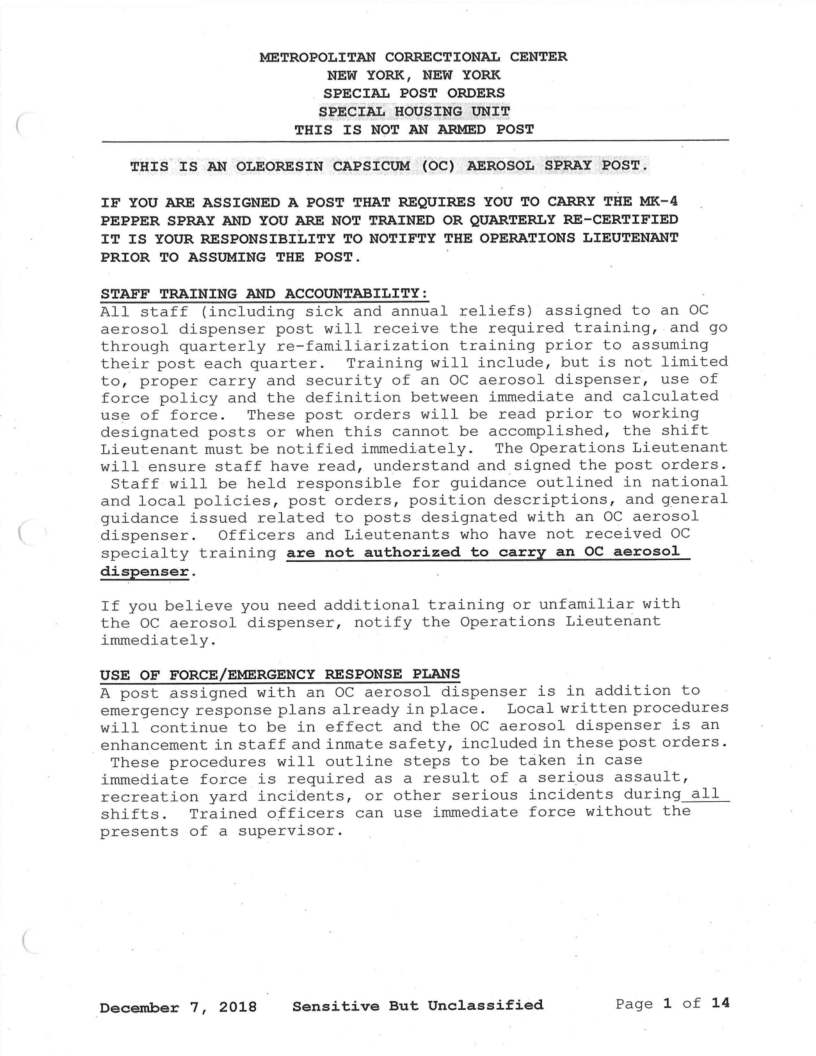 METROPOLITAN CORRECTIONAL CENTER
NEW YORK, NEW YORK
SPECIAL POST ORDERS
SPECIAL HOUSING UNIT
THIS IS NOT AN ARMED POST

THIS IS AN OLEORESIN CAPSICUM (OC) AEROSOL SPRAY POST.

IF YOU ARE ASSIGNED A POST THAT REQUIRES YOU TO CARRY THE MK-4 PEPPER SPRAY AND YOU ARE NOT TRAINED OR QUARTERLY RE-CERTIFIED IT IS YOUR RESPONSIBILITY TO NOTIFTY THE OPERATIONS LIEUTENANT PRIOR TO ASSUMING THE POST.

STAFF TRAINING AND ACCOUNTABILITY:
All staff (including sick and annual reliefs) assigned to an OC aerosol dispenser post will receive the required training, and go through quarterly re-familiarization training prior to assuming their post each quarter. Training will include, but is not limited to, proper carry and security of an OC aerosol dispenser, use of force policy and the definition between immediate and calculated use of force. These post orders will be read prior to working designated posts or when this cannot be accomplished, the shift Lieutenant must be notified immediately. The Operations Lieutenant will ensure staff have read, understand and signed the post orders. Staff will be held responsible for guidance outlined in national and local policies, post orders, position descriptions, and general guidance issued related to posts designated with an OC aerosol dispenser. Officers and Lieutenants who have not received OC specialty training are not authorized to carry an OC aerosol dispenser.

If you believe you need additional training or unfamiliar with the OC aerosol dispenser, notify the Operations Lieutenant immediately.

USE OF FORCE/EMERGENCY RESPONSE PLANS
A post assigned with an OC aerosol dispenser is in addition to emergency response plans already in place. Local written procedures will continue to be in effect and the OC aerosol dispenser is an enhancement in staff and inmate safety, included in these post orders. These procedures will outline steps to be taken in case immediate force is required as a result of a serious assault, recreation yard incidents, or other serious incidents during all shifts. Trained officers can use immediate force without the presents of a supervisor.

December 7, 2018 Sensitive But Unclassified Page 1 of 14